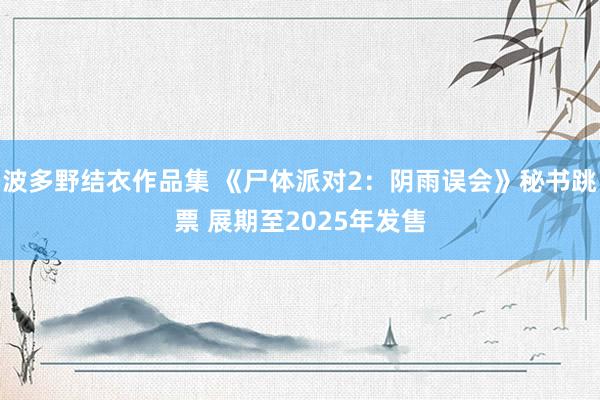 波多野结衣作品集 《尸体派对2：阴雨误会》秘书跳票 展期至2025年发售